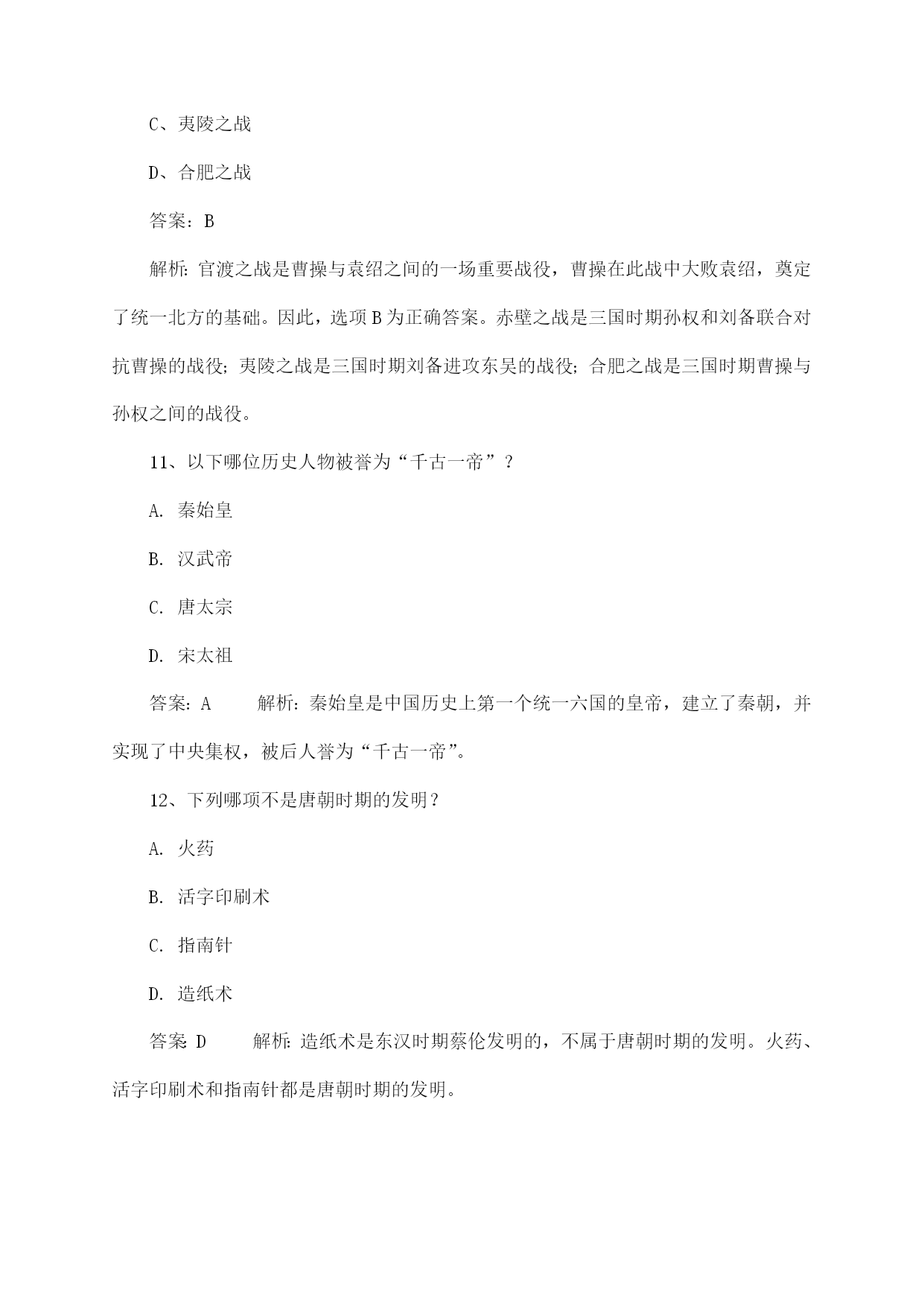 C、夷陵之战

D、合肥之战

答案：B

解析：官渡之战是曹操与袁绍之间的一场重要战役，曹操在此战中大败袁绍，奠定了统一北方的基础。因此，选项 B 为正确答案。赤壁之战是三国时期孙权和刘备联合对抗曹操的战役；夷陵之战是三国时期刘备进攻东吴的战役；合肥之战是三国时期曹操与孙权之间的战役。

11、以下哪位历史人物被誉为“千古一帝”？

A. 秦始皇

B. 汉武帝

C. 唐太宗

D. 宋太祖

答案：A　　解析：秦始皇是中国历史上第一个统一六国的皇帝，建立了秦朝，并实现了中央集权，被后人誉为“千古一帝”。

12、下列哪项不是唐朝时期的发明？

A. 火药

B. 活字印刷术

C. 指南针

D. 造纸术

答案 D　　解析：造纸术是东汉时期蔡伦发明的，不属于唐朝时期的发明。火药、活字印刷术和指南针都是唐朝时期的发明。